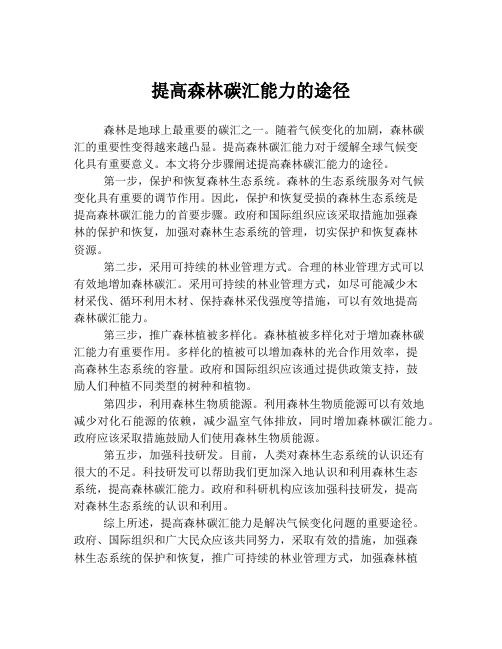 提高森林碳汇能力的途径

森林是地球上最重要的碳汇之一。随着气候变化的加剧，森林碳汇的重要性变得越来越凸显。提高森林碳汇能力对于缓解全球气候变化具有重要意义。本文将分步骤阐述提高森林碳汇能力的途径。

第一步，保护和恢复森林生态系统。森林的生态系统服务对气候变化具有重要的调节作用。因此，保护和恢复受损的森林生态系统是提高森林碳汇能力的首要步骤。政府和国际组织应该采取措施加强森林的保护和恢复，加强对森林生态系统的管理，切实保护和恢复森林资源。

第二步，采用可持续的林业管理方式。合理的林业管理方式可以有效地增加森林碳汇。采用可持续的林业管理方式，如尽可能减少木材采伐、循环利用木材、保持森林采伐强度等措施，可以有效地提高森林碳汇能力。

第三步，推广森林植被多样化。森林植被多样化对于增加森林碳汇能力有重要作用。多样化的植被可以增加森林的光合作用效率，提高森林生态系统的容量。政府和国际组织应该通过提供政策支持，鼓励人们种植不同类型的树种和植物。

第四步，利用森林生物质能源。利用森林生物质能源可以有效地减少对化石能源的依赖，减少温室气体排放，同时增加森林碳汇能力。政府应该采取措施鼓励人们使用森林生物质能源。

第五步，加强科技研发。目前，人类对森林生态系统的认识还有很大的不足。科技研发可以帮助我们更加深入地认识和利用森林生态系统，提高森林碳汇能力。政府和科研机构应该加强科技研发，提高对森林生态系统的认识和利用。

综上所述，提高森林碳汇能力是解决气候变化问题的重要途径。政府、国际组织和广大民众应该共同努力，采取有效的措施，加强森林生态系统的保护和恢复，推广可持续的林业管理方式，加强森林植